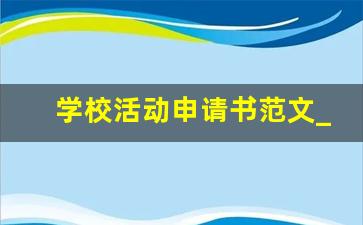 学校活动申请书范文_